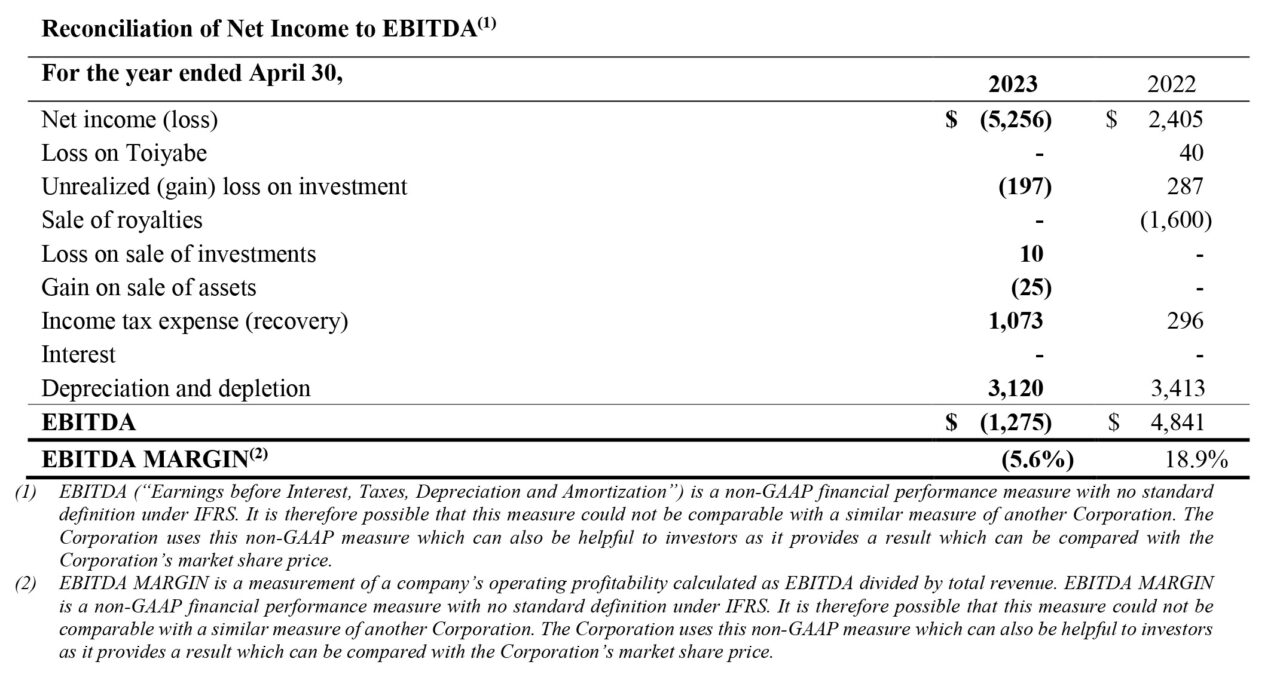 Reconciliation of Net Income to EBITDA$^{(1)}$

| For the year ended April 30, | 2023 | 2022 |
|---|---|---|
| Net income (loss) | $ (5,256) | $ 2,405 |
| Loss on Toiyabe | - | 40 |
| Unrealized (gain) loss on investment | (197) | 287 |
| Sale of royalties | - | (1,600) |
| Loss on sale of investments | 10 | - |
| Gain on sale of assets | (25) | - |
| Income tax expense (recovery) | 1,073 | 296 |
| Interest | - | - |
| Depreciation and depletion | 3,120 | 3,413 |
| EBITDA | $ (1,275) | $ 4,841 |
| EBITDA MARGIN$^{(2)}$ | (5.6%) | 18.9% |

(1) EBITDA ("Earnings before Interest, Taxes, Depreciation and Amortization") is a non-GAAP financial performance measure with no standard definition under IFRS. It is therefore possible that this measure could not be comparable with a similar measure of another Corporation. The Corporation uses this non-GAAP measure which can also be helpful to investors as it provides a result which can be compared with the Corporation's market share price.

(2) EBITDA MARGIN is a measurement of a company's operating profitability calculated as EBITDA divided by total revenue. EBITDA MARGIN is a non-GAAP financial performance measure with no standard definition under IFRS. It is therefore possible that this measure could not be comparable with a similar measure of another Corporation. The Corporation uses this non-GAAP measure which can also be helpful to investors as it provides a result which can be compared with the Corporation's market share price.